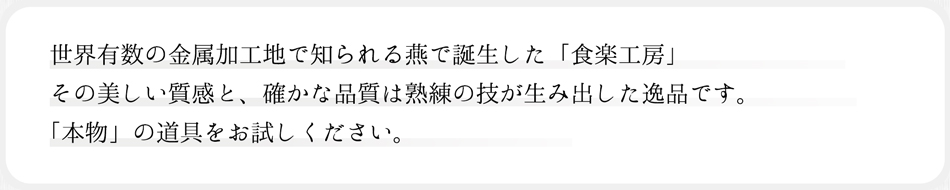 世界有数の金属加工地で知られる燕で誕生した「食楽工房」
その美しい質感と、確かな品質は熟練の技が生み出した逸品です。
「本物」の道具をお試しください。